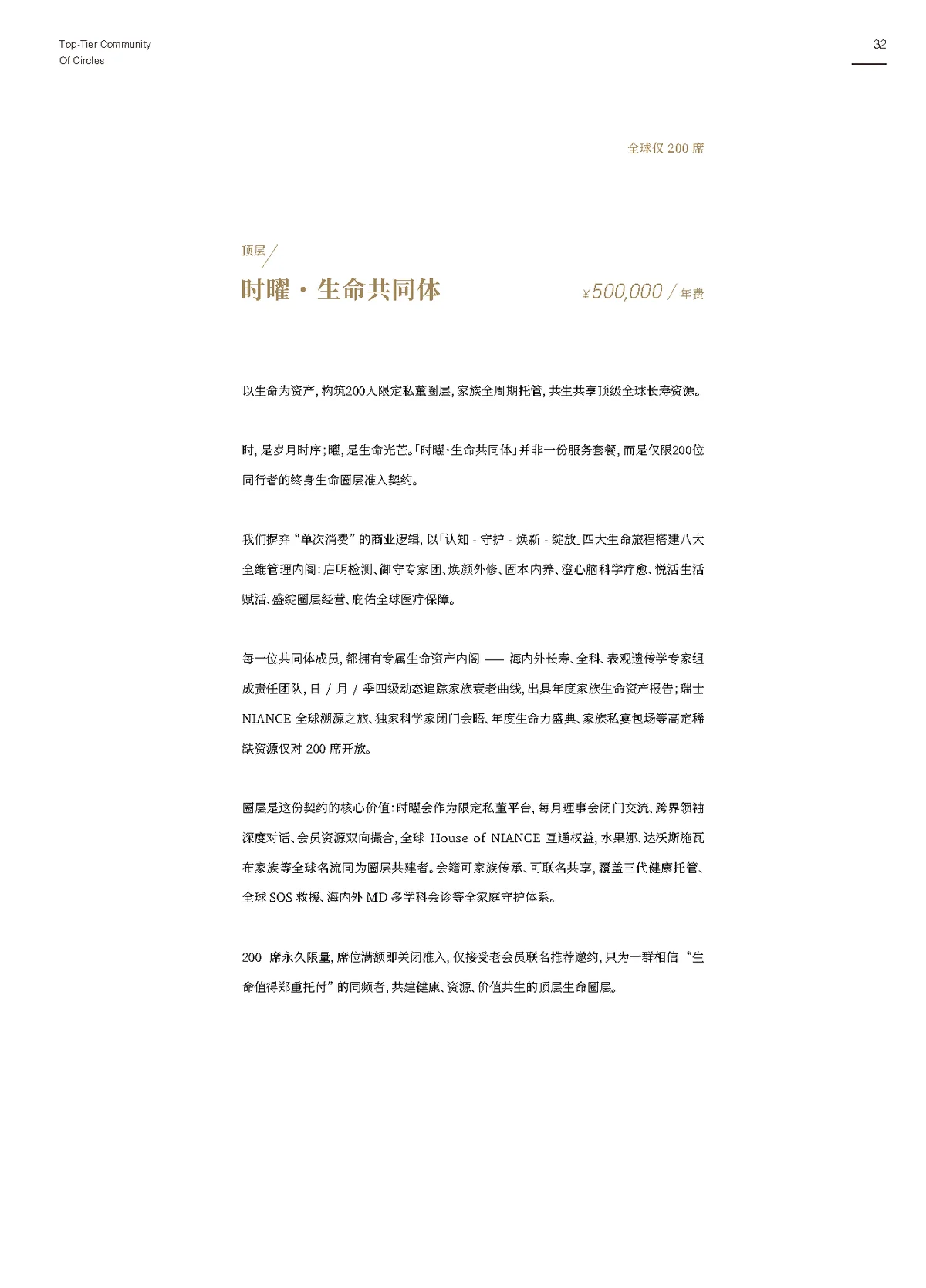 Top-Tier Community
Of Circles

32

全球仅200席

顶层/

时曜·生命共同体

¥500,000/年费

以生命为资产,构筑200人限定私董圈层,家族全周期托管,共生共享顶级全球长寿资源。

时,是岁月时序;曜,是生命光芒。「时曜·生命共同体」并非一份服务套餐,而是仅限200位同行者的终身生命圈层准入契约。

我们摒弃“单次消费”的商业逻辑,以「认知-守护-焕新-绽放」四大生命旅程搭建八大全维管理内阁:启明检测、御守专家团、焕颜外修、固本内养、澄心脑科学疗愈、悦活生活赋活、盛绽圈层经营、庇佑全球医疗保障。

每一位共同体成员,都拥有专属生命资产内阁——海内外长寿、全科、表观遗传学专家组成责任团队,日/月/季四级动态追踪家族衰老曲线,出具年度家族生命资产报告;瑞士NIANCE全球溯源之旅、独家科学家闭门会晤、年度生命力盛典、家族私宴包场等高定稀缺资源仅对200席开放。

圈层是这份契约的核心价值:时曜会作为限定私董平台,每月理事会闭门交流、跨界领袖深度对话、会员资源双向撮合,全球House of NIANCE互通权益,水果娜、达沃斯施瓦布家族等全球名流同为圈层共建者。会籍可家族传承、可联名共享,覆盖三代健康托管、全球SOS救援、海内外MD多学科会诊等全家庭守护体系。

200席永久限量,席位满额即关闭准入,仅接受老会员联名推荐邀约,只为一群相信“生命值得郑重托付”的同频者,共建健康、资源、价值共生的顶层生命圈层。